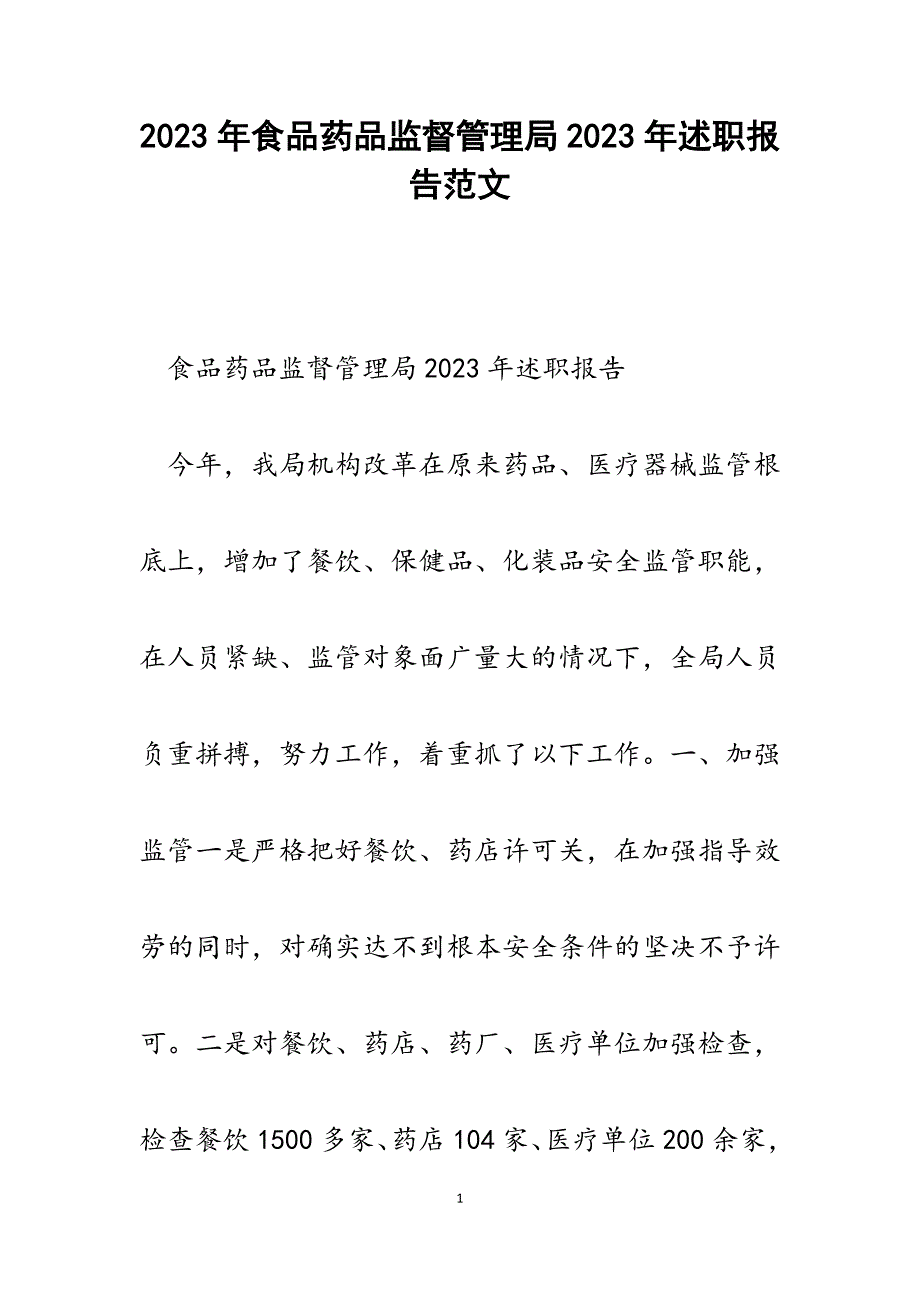 2023年食品药品监督管理局2023年述职报告范文

食品药品监督管理局2023年述职报告

今年，我局机构改革在原来药品、医疗器械监管根底上，增加了餐饮、保健品、化装品安全监管职能，在人员紧缺、监管对象面广量大的情况下，全局人员负重拼搏，努力工作，着重抓了以下工作。一、加强监管一是严格把好餐饮、药店许可关，在加强指导效劳的同时，对确实达不到根本安全条件的坚决不予许可。二是对餐饮、药店、药厂、医疗单位加强检查，检查餐饮1500多家、药店104家、医疗单位200余家，

1